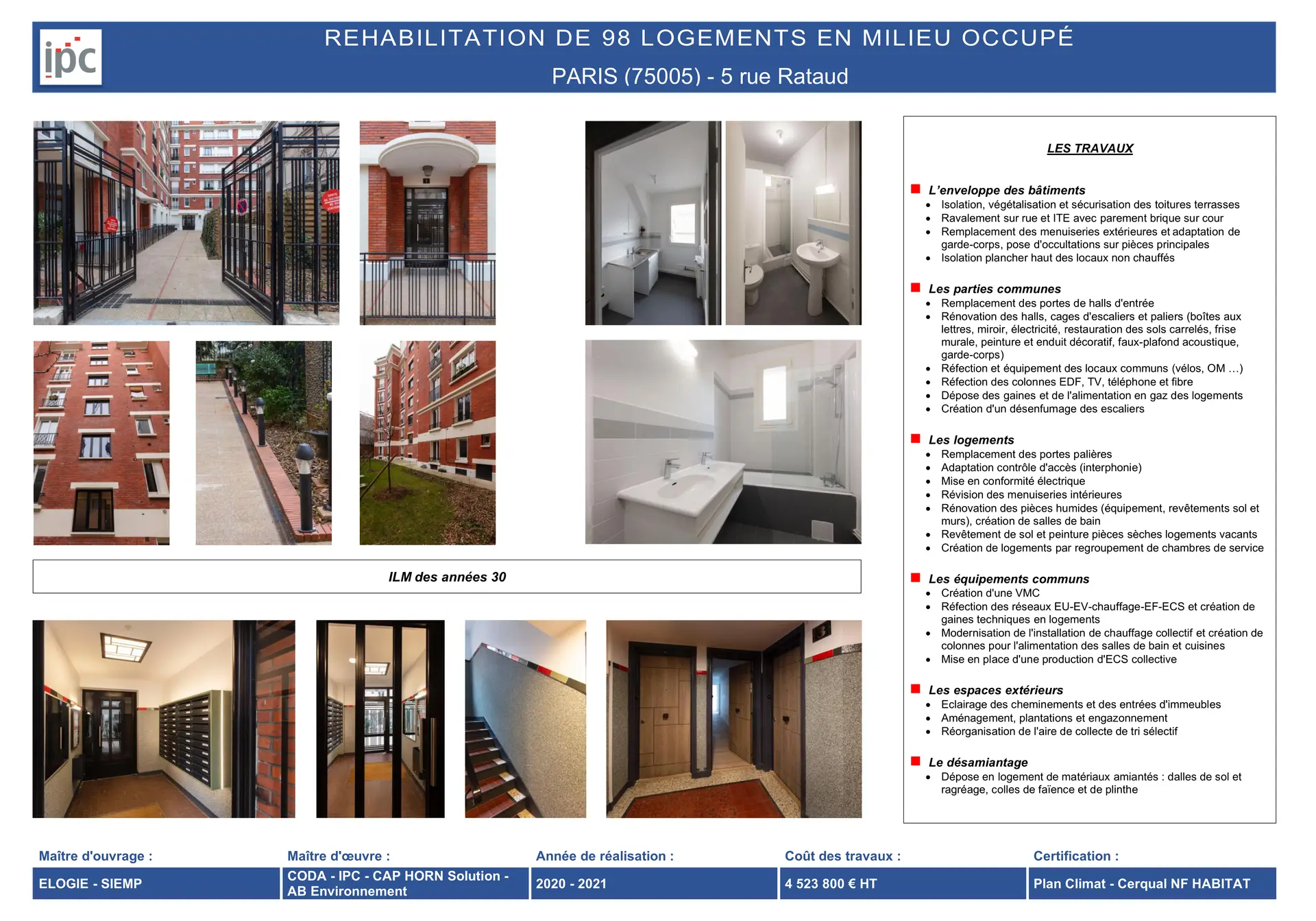 ipc

REHABILITATION DE 98 LOGEMENTS EN MILIEU OCCUPÉ

PARIS (75005) - 5 rue Rataud

ILM des années 30

LES TRAVAUX

L'enveloppe des bâtiments
- Isolation, végétalisation et sécurisation des toitures terrasses
- Ravalement sur rue et ITE avec parement brique sur cour
- Remplacement des menuiseries extérieures et adaptation de garde-corps, pose d'occultations sur pièces principales
- Isolation plancher haut des locaux non chauffés

Les parties communes
- Remplacement des portes de halls d'entrée
- Rénovation des halls, cages d'escaliers et paliers (boîtes aux lettres, miroir, électricité, restauration des sols carrelés, frise murale, peinture et enduit décoratif, faux-plafond acoustique, garde-corps)
- Réfection et équipement des locaux communs (vélos, OM …)
- Réfection des colonnes EDF, TV, téléphone et fibre
- Dépose des gaines et de l'alimentation en gaz des logements
- Création d'un désenfumage des escaliers

Les logements
- Remplacement des portes palières
- Adaptation contrôle d'accès (interphonie)
- Mise en conformité électrique
- Révision des menuiseries intérieures
- Rénovation des pièces humides (équipement, revêtements sol et murs), création de salles de bain
- Revêtement de sol et peinture pièces sèches logements vacants
- Création de logements par regroupement de chambres de service

Les équipements communs
- Création d'une VMC
- Réfection des réseaux EU-EV-chauffage-EF-ECS et création de gaines techniques en logements
- Modernisation de l'installation de chauffage collectif et création de colonnes pour l'alimentation des salles de bain et cuisines
- Mise en place d'une production d'ECS collective

Les espaces extérieurs
- Eclairage des cheminements et des entrées d'immeubles
- Aménagement, plantations et engazonnement
- Réorganisation de l'aire de collecte de tri sélectif

Le désamiantage
- Dépose en logement de matériaux amiantés : dalles de sol et ragréage, colles de faïence et de plinthe

| Maître d'ouvrage : | Maître d'œuvre : | Année de réalisation : | Coût des travaux : | Certification : |
|---|---|---|---|---|
| ELOGIE - SIEMP | CODA - IPC - CAP HORN Solution - AB Environnement | 2020 - 2021 | 4 523 800 € HT | Plan Climat - Cerqual NF HABITAT |